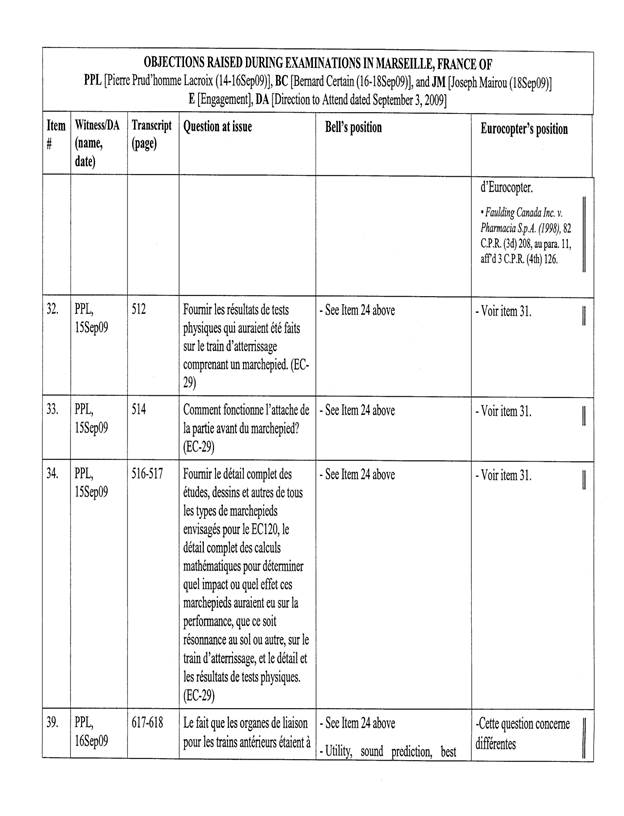 OBJECTIONS RAISED DURING EXAMINATIONS IN MARSEILLE, FRANCE OF
PPL [Pierre Prud'homme Lacroix (14-16Sep09)], BC [Bernard Certain (16-18Sep09)], and JM [Joseph Mairou (18Sep09)]
E [Engagement], DA [Direction to Attend dated September 3, 2009]

| Item # | Witness/DA (name, date) | Transcript (page) | Question at issue | Bell's position | Eurocopter's position |
|---|---|---|---|---|---|
| | | | | | d'Eurocopter. • Faulding Canada Inc. v. Pharmacia S.p.A. (1998), 82 C.P.R. (3d) 208, au para. 11, aff'd 3 C.P.R. (4th) 126. |
| 32. | PPL, 15Sep09 | 512 | Fournir les résultats de tests physiques qui auraient été faits sur le train d'atterrissage comprenant un marchepied. (EC-29) | - See Item 24 above | - Voir item 31. |
| 33. | PPL, 15Sep09 | 514 | Comment fonctionne l'attache de la partie avant du marchepied? (EC-29) | - See Item 24 above | - Voir item 31. |
| 34. | PPL, 15Sep09 | 516-517 | Fournir le détail complet des études, dessins et autres de tous les types de marchepieds envisagés pour le EC120, le détail complet des calculs mathématiques pour déterminer quel impact ou quel effet ces marchepieds auraient eu sur la performance, que ce soit résonnance au sol ou autre, sur le train d'atterrissage, et le détail et les résultats de tests physiques. (EC-29) | - See Item 24 above | - Voir item 31. |
| 39. | PPL, 16Sep09 | 617-618 | Le fait que les organes de liaison pour les trains antérieurs étaient à | - See Item 24 above - Utility, sound prediction, best | -Cette question concerne différentes |